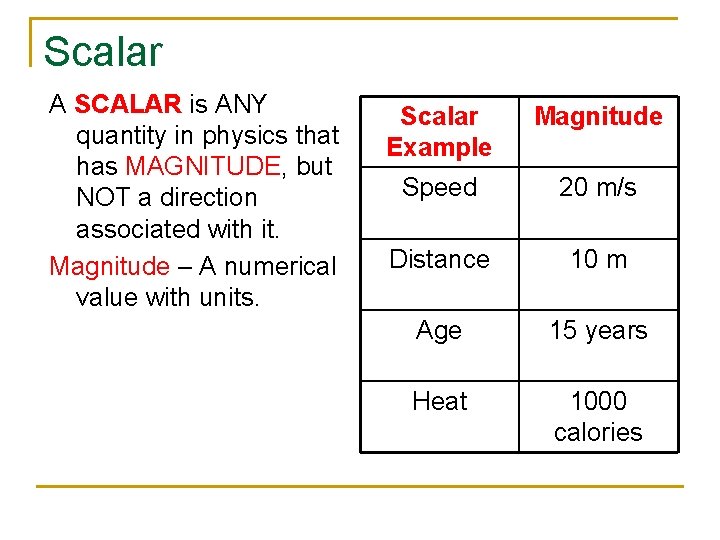 Scalar

A SCALAR is ANY quantity in physics that has MAGNITUDE, but NOT a direction associated with it.

Magnitude – A numerical value with units.

| Scalar Example | Magnitude |
|---|---|
| Speed | 20 m/s |
| Distance | 10 m |
| Age | 15 years |
| Heat | 1000 calories |